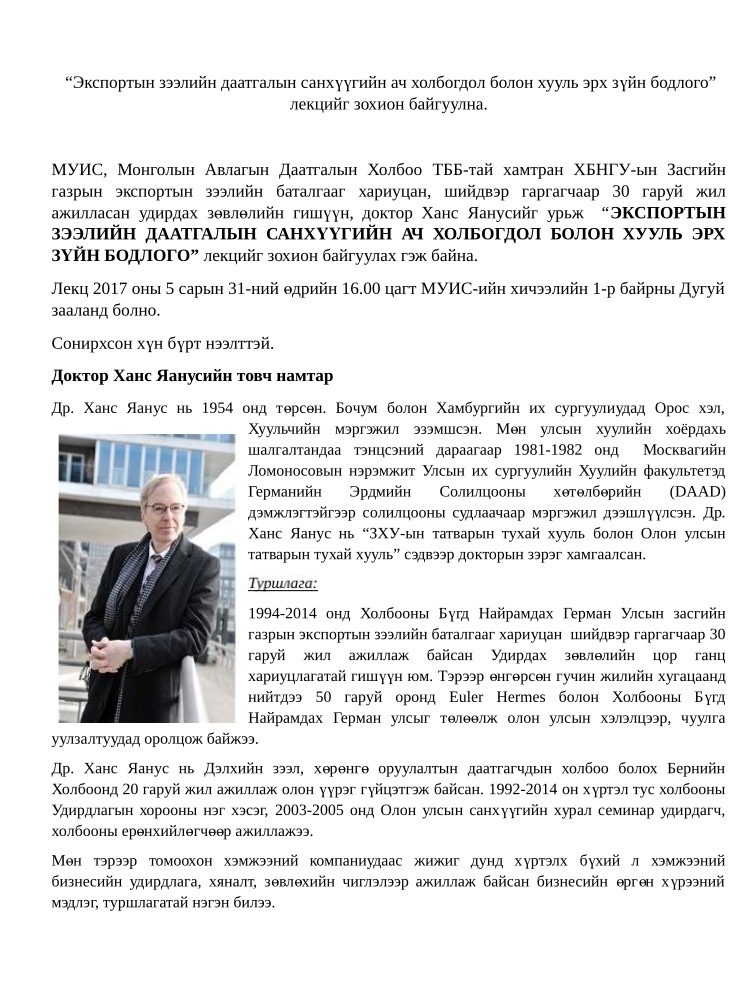 “Экспортын зээлийн даатгалын санхүүгийн ач холбогдол болон хууль эрх зүйн бодлого” лекцийг зохион байгуулна.

МУИС, Монголын Авлагын Даатгалын Холбоо ТББ-тай хамтран ХБНГУ-ын Засгийн газрын экспортын зээлийн баталгааг хариуцан, шийдвэр гаргагчаар 30 гаруй жил ажилласан удирдах зөвлөлийн гишүүн, доктор Ханс Янусийг урьж “ЭКСПОРТЫН ЗЭЭЛИЙН ДААТГАЛЫН САНХҮҮГИЙН АЧ ХОЛБОГДОЛ БОЛОН ХУУЛЬ ЭРХ ЗҮЙН БОДЛОГО” лекцийг зохион байгуулах гэж байна.

Лекц 2017 оны 5 сарын 31-ний өдрийн 16.00 цагт МУИС-ийн хичээлийн 1-р байрны Дугуй зааланд болно.

Сонирхсон хүн бүрт нээлттэй.

Доктор Ханс Янусийн товч намтар

Др. Ханс Янус нь 1954 онд төрсөн. Бочум болон Хамбургийн их сургуулиудад Орос хэл, Хуульчийн мэргэжил эзэмшсэн. Мөн улсын хуулийн хоёрдахь шалгалтандаа тэнцсэний дараагаар 1981-1982 онд Москвагийн Ломоносовын нэрэмжит Улсын их сургуулийн Хуулийн факультетэд Германийн Эрдмийн Солилцооны хөтөлбөрийн (DAAD) дэмжлэгтэйгээр солилцооны судлаачаар мэргэжил дээшлүүлсэн. Др. Ханс Янус нь “ЗХУ-ын татварын тухай хууль болон Олон улсын татварын тухай хууль” сэдвээр докторын зэрэг хамгаалсан.

Туршлага:

1994-2014 онд Холбооны Бүгд Найрамдах Герман Улсын засгийн газрын экспортын зээлийн баталгааг хариуцан шийдвэр гаргагчаар 30 гаруй жил ажиллаж байсан Удирдах зөвлөлийн цор ганц хариуцлагатай гишүүн юм. Тэрээр өнгөрсөн гучин жилийн хугацаанд нийтдээ 50 гаруй оронд Euler Hermes болон Холбооны Бүгд Найрамдах Герман улсыг төлөөлж олон улсын хэлэлцээр, чуулга уулзалтуудад оролцож байжээ.

Др. Ханс Янус нь Дэлхийн зээл, хөрөнгө оруулалтын даатгагчдын холбоо болох Бернийн Холбоонд 20 гаруй жил ажиллаж олон үүрэг гүйцэтгэж байсан. 1992-2014 он хүртэл тус холбооны Удирдлагын хорооны нэг хэсэг, 2003-2005 онд Олон улсын санхүүгийн хурал семинар удирдагч, холбооны ерөнхийлөгчөөр ажиллажээ.

Мөн тэрээр томоохон хэмжээний компаниудаас жижиг дунд хүртэлх бүхий л хэмжээний бизнесийн удирдлага, хяналт, зөвлөхийн чиглэлээр ажиллаж байсан бизнесийн өргөн хүрээний мэдлэг, туршлагатай нэгэн билээ.